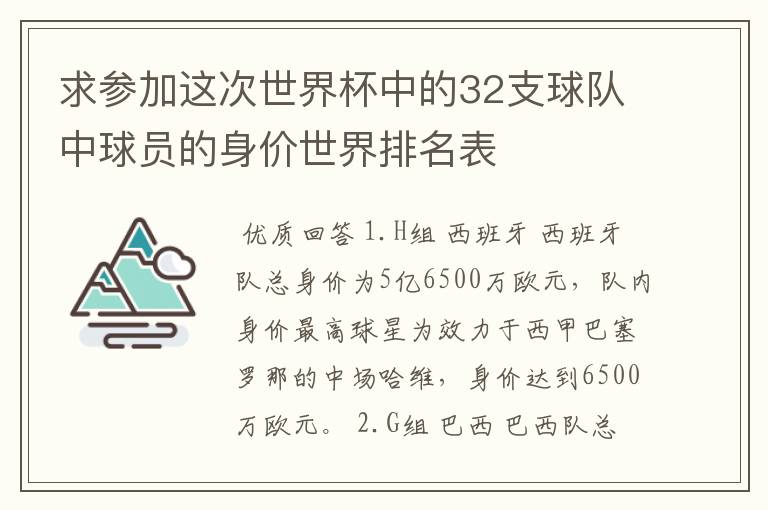 求参加这次世界杯中的32支球队中球员的身价世界排名表

优质回答 1.H组 西班牙 西班牙队总身价为5亿6500万欧元，队内身价最高球星为效力于西甲巴塞罗那的中场哈维，身价达到6500万欧元。 2.G组 巴西 巴西队总